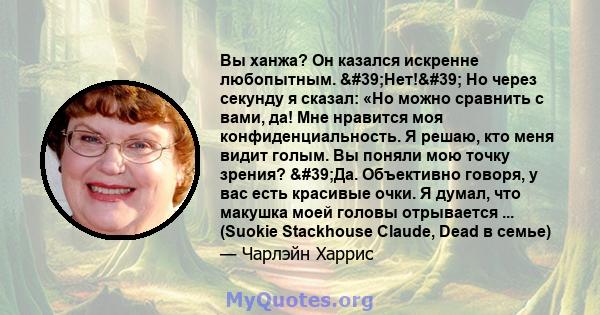 Вы ханжа? Он казался искренне любопытным. &#39;Нет!&#39; Но через секунду я сказал: «Но можно сравнить с вами, да! Мне нравится моя конфиденциальность. Я решаю, кто меня видит голым. Вы поняли мою точку зрения? &#39;Да. Объективно говоря, у вас есть красивые очки. Я думал, что макушка моей головы отрывается ... (Suokie Stackhouse Claude, Dead в семье)

— Чарлэйн Харрис

MyQuotes.org